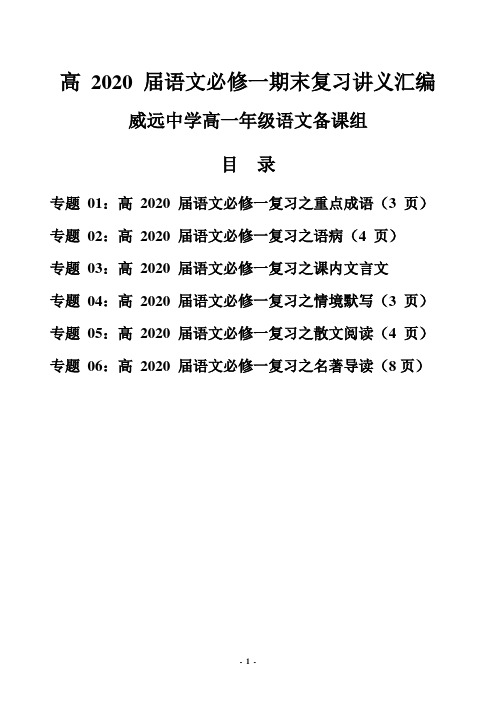 高 2020 届语文必修一期末复习讲义汇编

威远中学高一年级语文备课组

目 录

专题 01：高 2020 届语文必修一复习之重点成语（3 页）

专题 02：高 2020 届语文必修一复习之语病（4 页）

专题 03：高 2020 届语文必修一复习之课内文言文

专题 04：高 2020 届语文必修一复习之情境默写（3 页）

专题 05：高 2020 届语文必修一复习之散文阅读（4 页）

专题 06：高 2020 届语文必修一复习之名著导读（8 页）

- 1 -